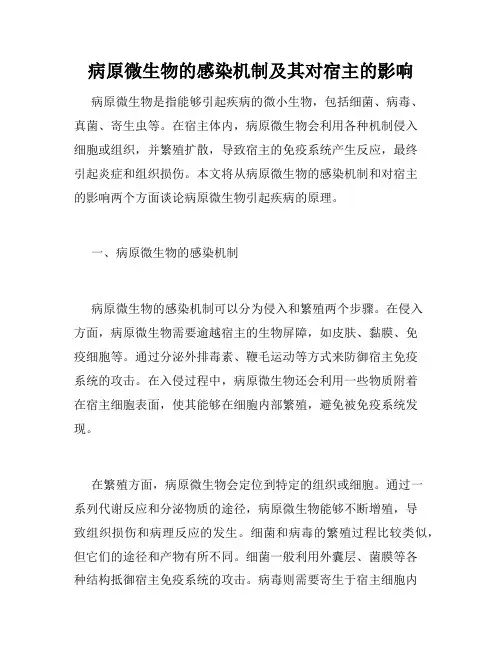 病原微生物的感染机制及其对宿主的影响

病原微生物是指能够引起疾病的微小生物，包括细菌、病毒、真菌、寄生虫等。在宿主体内，病原微生物会利用各种机制侵入细胞或组织，并繁殖扩散，导致宿主的免疫系统产生反应，最终引起炎症和组织损伤。本文将从病原微生物的感染机制和对宿主的影响两个方面谈论病原微生物引起疾病的原理。

一、病原微生物的感染机制

病原微生物的感染机制可以分为侵入和繁殖两个步骤。在侵入方面，病原微生物需要逾越宿主的生物屏障，如皮肤、黏膜、免疫细胞等。通过分泌外排毒素、鞭毛运动等方式来防御宿主免疫系统的攻击。在入侵过程中，病原微生物还会利用一些物质附着在宿主细胞表面，使其能够在细胞内部繁殖，避免被免疫系统发现。

在繁殖方面，病原微生物会定位到特定的组织或细胞。通过一系列代谢反应和分泌物质的途径，病原微生物能够不断增殖，导致组织损伤和病理反应的发生。细菌和病毒的繁殖过程比较类似，但它们的途径和产物有所不同。细菌一般利用外囊层、菌膜等各种结构抵御宿主免疫系统的攻击。病毒则需要寄生于宿主细胞内